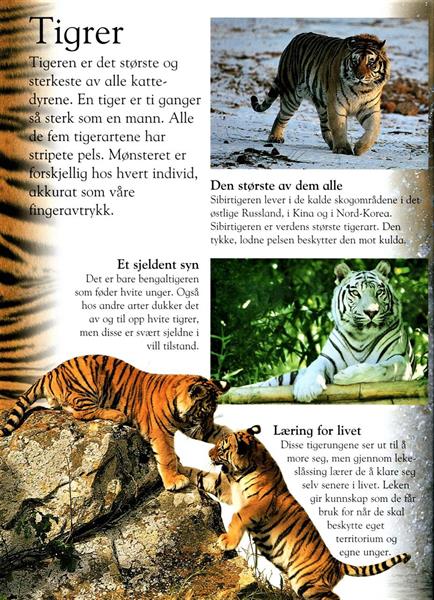 Tigrer

Tigeren er det største og sterkeste av alle kattedyrene. En tiger er ti ganger så sterk som en mann. Alle de fem tigerartene har stripete pels. Mønsteret er forskjellig hos hvert individ, akkurat som våre fingeravtrykk.

Den største av dem alle
Sibirtigeren lever i de kalde skogområdene i det østlige Russland, i Kina og i Nord-Korea. Sibirtigeren er verdens største tigerart. Den tykke, lodne pelsen beskytter den mot kulda.

Et sjeldent syn
Det er bare bengaltigeren som føder hvite unger. Også hos andre arter dukker det av og til opp hvite tigrer, men disse er svært sjeldne i vill tilstand.

Læring for livet
Disse tigerungene ser ut til å more seg, men gjennom lekeslåssing lærer de å klare seg selv senere i livet. Leken gir kunnskap som de får bruk for når de skal beskytte eget territorium og egne unger.